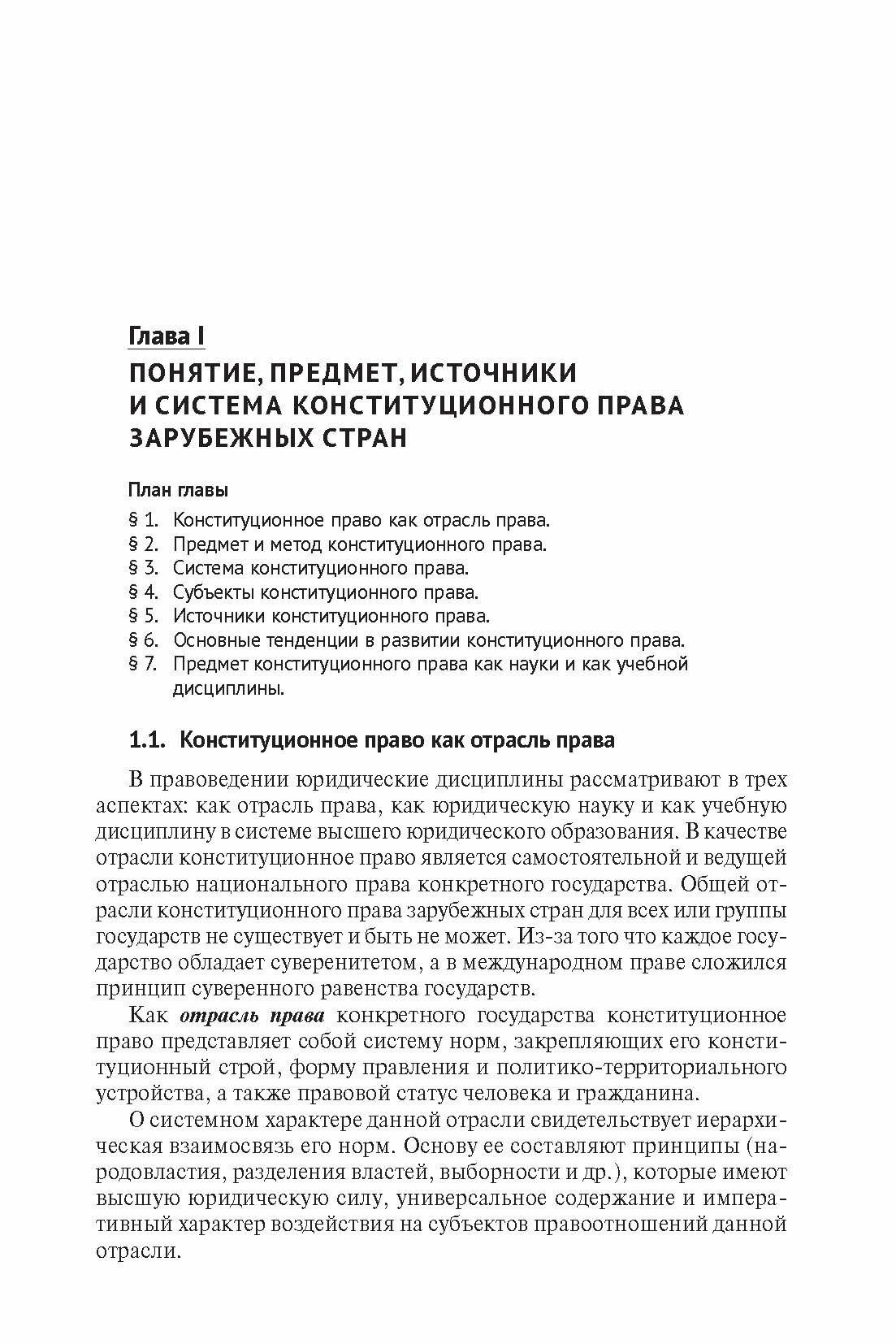 Глава I

ПОНЯТИЕ, ПРЕДМЕТ, ИСТОЧНИКИ И СИСТЕМА КОНСТИТУЦИОННОГО ПРАВА ЗАРУБЕЖНЫХ СТРАН

План главы

§ 1. Конституционное право как отрасль права.
§ 2. Предмет и метод конституционного права.
§ 3. Система конституционного права.
§ 4. Субъекты конституционного права.
§ 5. Источники конституционного права.
§ 6. Основные тенденции в развитии конституционного права.
§ 7. Предмет конституционного права как науки и как учебной дисциплины.

1.1. Конституционное право как отрасль права

В правоведении юридические дисциплины рассматривают в трех аспектах: как отрасль права, как юридическую науку и как учебную дисциплину в системе высшего юридического образования. В качестве отрасли конституционное право является самостоятельной и ведущей отраслью национального права конкретного государства. Общей отрасли конституционного права зарубежных стран для всех или группы государств не существует и быть не может. Из-за того что каждое государство обладает суверенитетом, а в международном праве сложился принцип суверенного равенства государств.

Как отрасль права конкретного государства конституционное право представляет собой систему норм, закрепляющих его конституционный строй, форму правления и политико-территориального устройства, а также правовой статус человека и гражданина.

О системном характере данной отрасли свидетельствует иерархическая взаимосвязь его норм. Основу ее составляют принципы (народовластия, разделения властей, выборности и др.), которые имеют высшую юридическую силу, универсальное содержание и императивный характер воздействия на субъектов правоотношений данной отрасли.